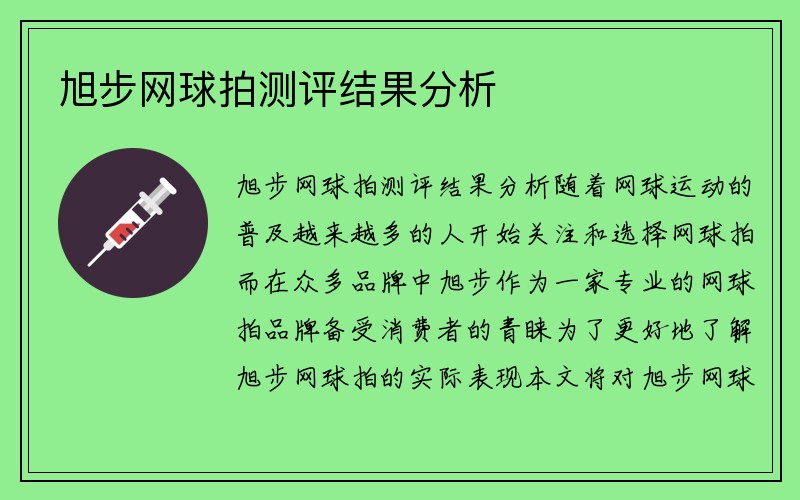 旭步网球拍测评结果分析

旭步网球拍测评结果分析随着网球运动的普及越来越多的人开始关注和选择网球拍而在众多品牌中旭步作为一家专业的网球拍品牌备受消费者的青睐为了更好地了解旭步网球拍的实际表现本文将对旭步网球